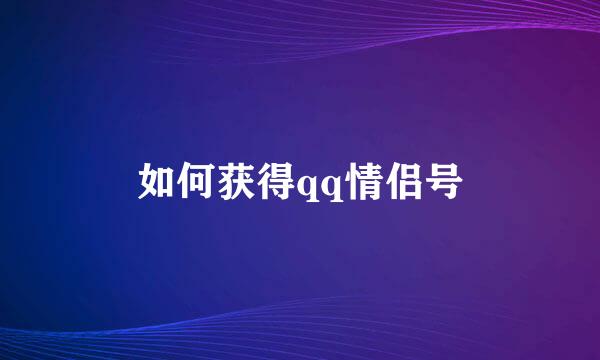 如何获得qq情侣号